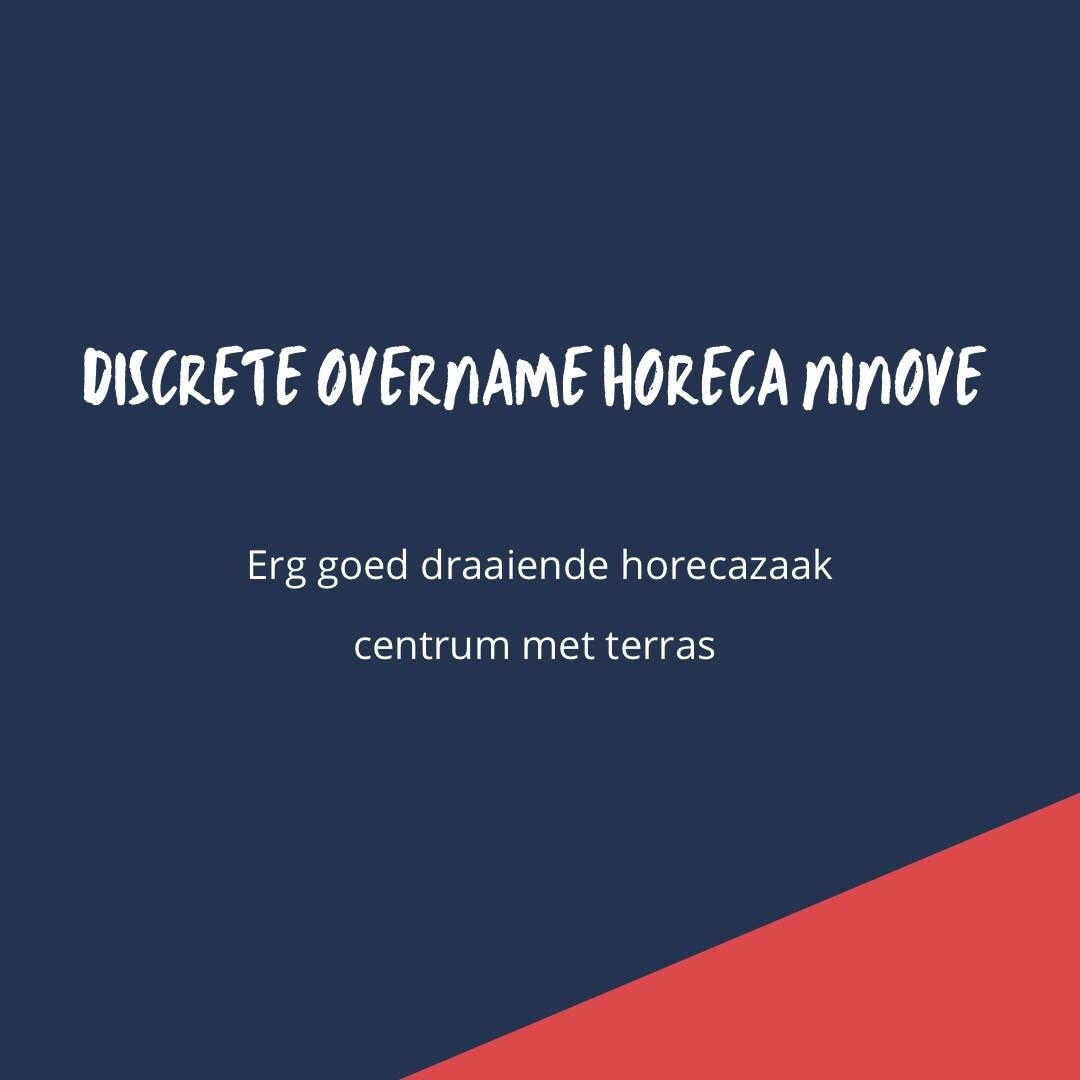 DISCRETE OVERNAME HORECA NINOVE

Erg goed draaiende horecazaak

centrum met terras